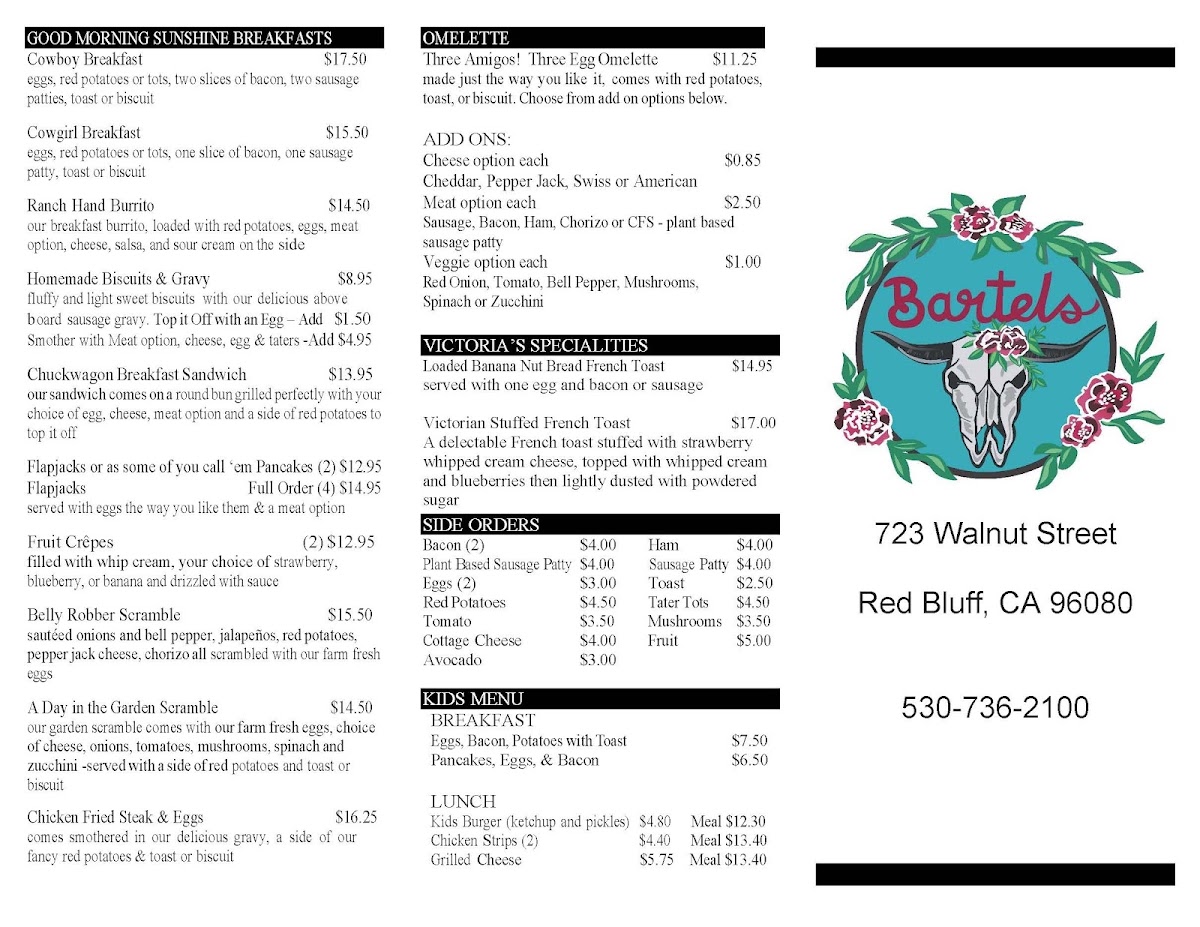 GOOD MORNING SUNSHINE BREAKFASTS

Cowboy Breakfast $17.50
eggs, red potatoes or tots, two slices of bacon, two sausage patties, toast or biscuit

Cowgirl Breakfast $15.50
eggs, red potatoes or tots, one slice of bacon, one sausage patty, toast or biscuit

Ranch Hand Burrito $14.50
our breakfast burrito, loaded with red potatoes, eggs, meat option, cheese, salsa, and sour cream on the side

Homemade Biscuits & Gravy $8.95
fluffy and light sweet biscuits with our delicious above board sausage gravy. Top it Off with an Egg – Add $1.50
Smother with Meat option, cheese, egg & taters -Add $4.95

Chuckwagon Breakfast Sandwich $13.95
our sandwich comes on a round bun grilled perfectly with your choice of egg, cheese, meat option and a side of red potatoes to top it off

Flapjacks or as some of you call 'em Pancakes (2) $12.95
Flapjacks Full Order (4) $14.95
served with eggs the way you like them & a meat option

Fruit Crêpes (2) $12.95
filled with whip cream, your choice of strawberry, blueberry, or banana and drizzled with sauce

Belly Robber Scramble $15.50
sautéed onions and bell pepper, jalapeños, red potatoes, pepper jack cheese, chorizo all scrambled with our farm fresh eggs

A Day in the Garden Scramble $14.50
our garden scramble comes with our farm fresh eggs, choice of cheese, onions, tomatoes, mushrooms, spinach and zucchini -served with a side of red potatoes and toast or biscuit

Chicken Fried Steak & Eggs $16.25
comes smothered in our delicious gravy, a side of our fancy red potatoes & toast or biscuit

OMELETTE

Three Amigos! Three Egg Omelette $11.25
made just the way you like it, comes with red potatoes, toast, or biscuit. Choose from add on options below.

ADD ONS:
Cheese option each $0.85
Cheddar, Pepper Jack, Swiss or American
Meat option each $2.50
Sausage, Bacon, Ham, Chorizo or CFS - plant based sausage patty
Veggie option each $1.00
Red Onion, Tomato, Bell Pepper, Mushrooms, Spinach or Zucchini

VICTORIA'S SPECIALITIES

Loaded Banana Nut Bread French Toast $14.95
served with one egg and bacon or sausage

Victorian Stuffed French Toast $17.00
A delectable French toast stuffed with strawberry whipped cream cheese, topped with whipped cream and blueberries then lightly dusted with powdered sugar

SIDE ORDERS

| | | | |
|---|---|---|---|
| Bacon (2) | $4.00 | Ham | $4.00 |
| Plant Based Sausage Patty | $4.00 | Sausage Patty | $4.00 |
| Eggs (2) | $3.00 | Toast | $2.50 |
| Red Potatoes | $4.50 | Tater Tots | $4.50 |
| Tomato | $3.50 | Mushrooms | $3.50 |
| Cottage Cheese | $4.00 | Fruit | $5.00 |
| Avocado | $3.00 | | |

KIDS MENU

BREAKFAST
Eggs, Bacon, Potatoes with Toast $7.50
Pancakes, Eggs, & Bacon $6.50

LUNCH
Kids Burger (ketchup and pickles) $4.80 Meal $12.30
Chicken Strips (2) $4.40 Meal $13.40
Grilled Cheese $5.75 Meal $13.40

Bartels

723 Walnut Street

Red Bluff, CA 96080

530-736-2100